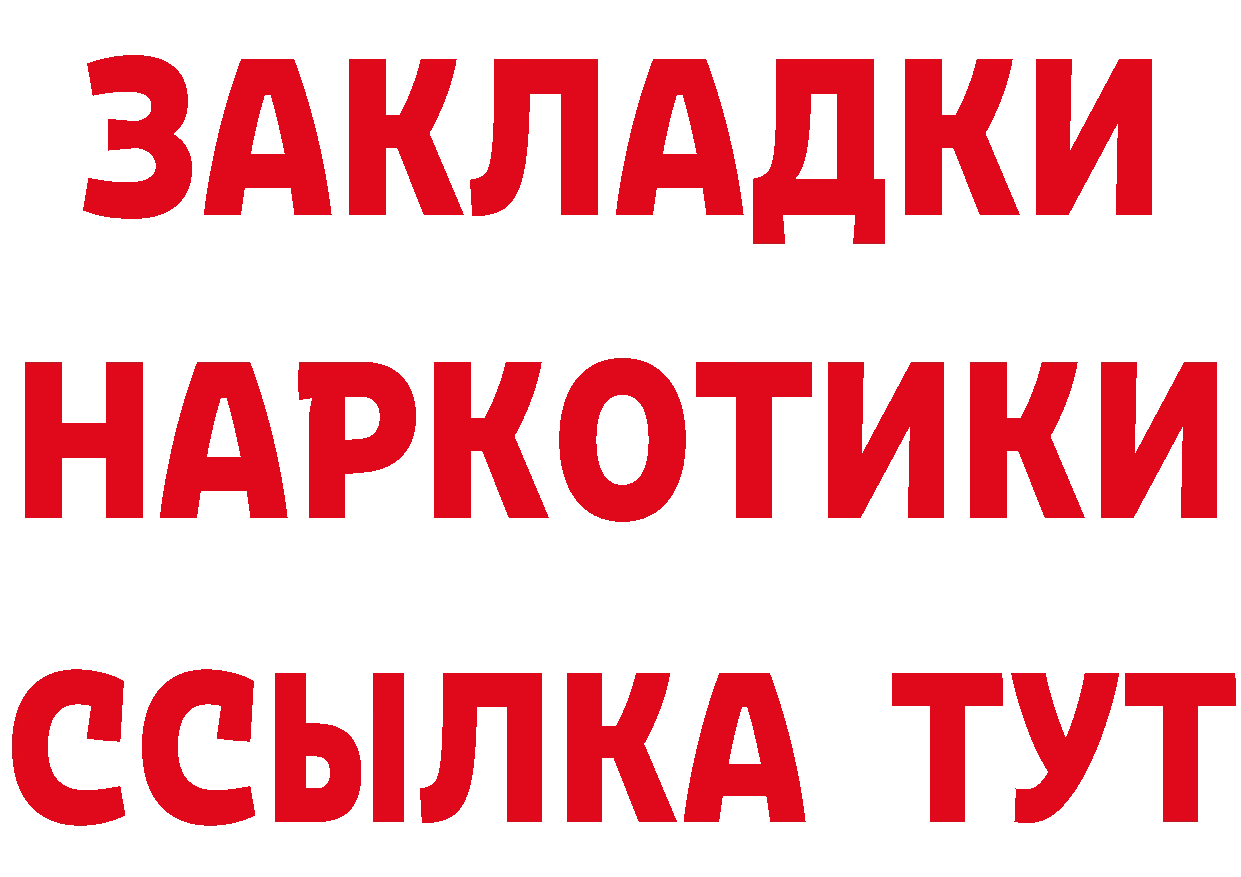 ЗАКЛАДКИ
НАРКОТИКИ
ССЫЛКА ТУТ